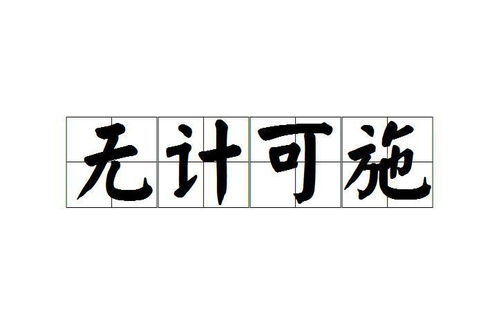 无计可施